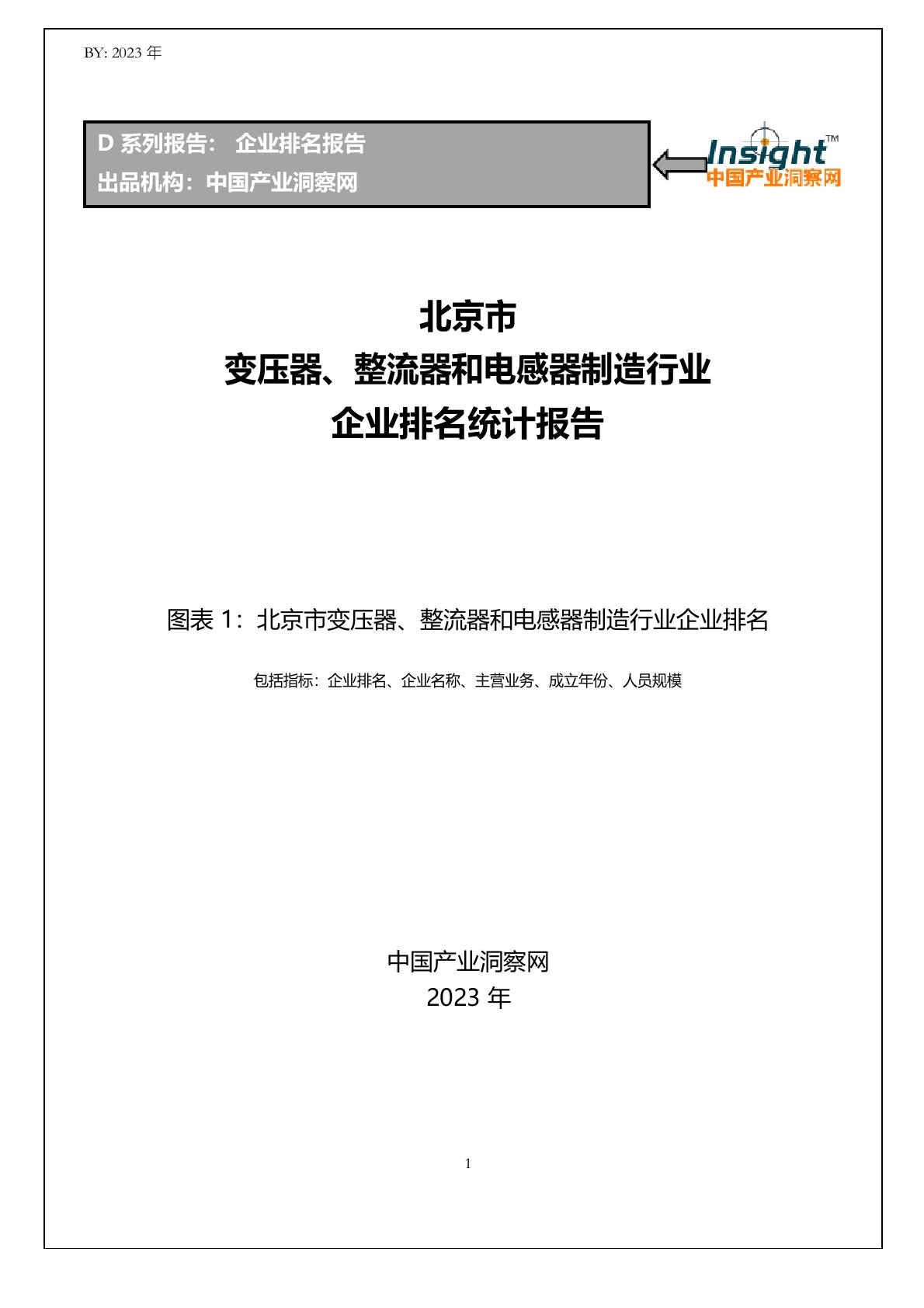 BY: 2023 年

D 系列报告： 企业排名报告
出品机构：中国产业洞察网

Insight™
中国产业洞察网

北京市
变压器、整流器和电感器制造行业
企业排名统计报告

图表 1：北京市变压器、整流器和电感器制造行业企业排名

包括指标：企业排名、企业名称、主营业务、成立年份、人员规模

中国产业洞察网
2023 年

1